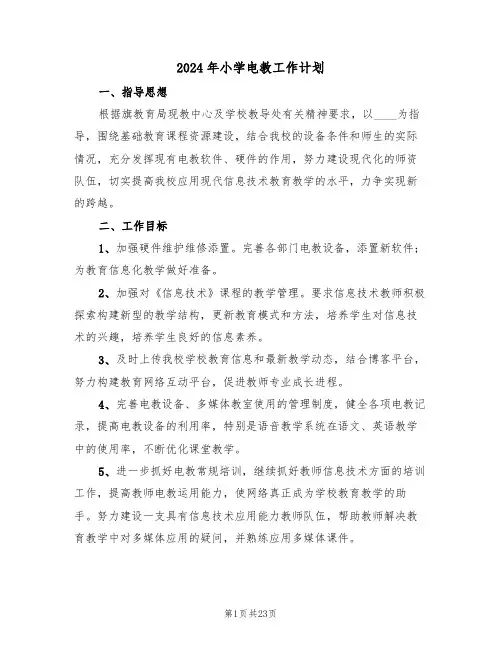 2024年小学电教工作计划

一、指导思想

根据旗教育局现教中心及学校教导处有关精神要求，以____为指导，围绕基础教育课程资源建设，结合我校的设备条件和师生的实际情况，充分发挥现有电教软件、硬件的作用，努力建设现代化的师资队伍，切实提高我校应用现代信息技术教育教学的水平，力争实现新的跨越。

二、工作目标

1、加强硬件维护维修添置。完善各部门电教设备，添置新软件；为教育信息化教学做好准备。

2、加强对《信息技术》课程的教学管理。要求信息技术教师积极探索构建新型的教学结构，更新教育模式和方法，培养学生对信息技术的兴趣，培养学生良好的信息素养。

3、及时上传我校学校教育信息和最新教学动态，结合博客平台，努力构建教育网络互动平台，促进教师专业成长进程。

4、完善电教设备、多媒体教室使用的管理制度，健全各项电教记录，提高电教设备的利用率，特别是语音教学系统在语文、英语教学中的使用率，不断优化课堂教学。

5、进一步抓好电教常规培训，继续抓好教师信息技术方面的培训工作，提高教师电教运用能力，使网络真正成为学校教育教学的助手。努力建设一支具有信息技术应用能力教师队伍，帮助教师解决教育教学中对多媒体应用的疑问，并熟练应用多媒体课件。

第1页共23页